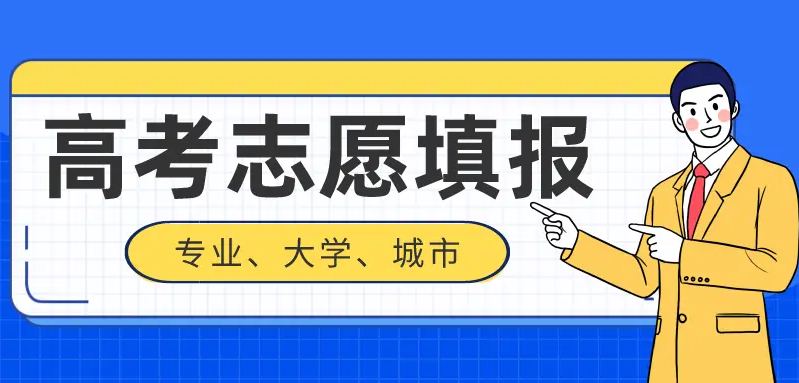 高考志愿填报

专业、大学、城市